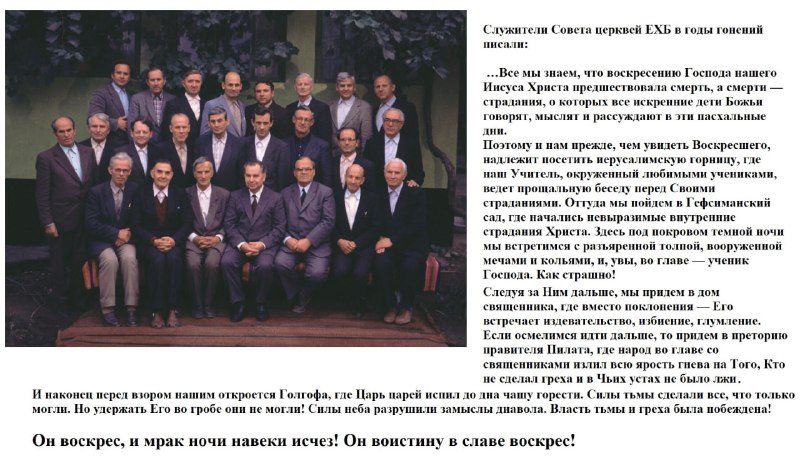 Служители Совета церквей ЕХБ в годы гонений писали:

…Все мы знаем, что воскресению Господа нашего Иисуса Христа предшествовала смерть, а смерти — страдания, о которых все искренние дети Божьи говорят, мыслят и рассуждают в эти пасхальные дни.
Поэтому и нам прежде, чем увидеть Воскресшего, надлежит посетить иерусалимскую горницу, где наш Учитель, окруженный любимыми учениками, ведет прощальную беседу перед Своими страданиями. Оттуда мы пойдем в Гефсиманский сад, где начались невыразимые внутренние страдания Христа. Здесь под покровом темной ночи мы встретимся с разъяренной толпой, вооруженной мечами и кольями, и, увы, во главе — ученик Господа. Как страшно!
Следуя за Ним дальше, мы придем в дом священника, где вместо поклонения — Его встречает издевательство, избиение, глумление. Если осмелимся идти дальше, то придем в преторию правителя Пилата, где народ во главе со священниками излил всю ярость гнева на Того, Кто не сделал греха и в Чьих устах не было лжи.
И наконец перед взором нашим откроется Голгофа, где Царь царей испил до дна чашу горести. Силы тьмы сделали все, что только могли. Но удержать Его во гробе они не могли! Силы неба разрушили замыслы диавола. Власть тьмы и греха была побеждена!

Он воскрес, и мрак ночи навеки исчез! Он воистину в славе воскрес!